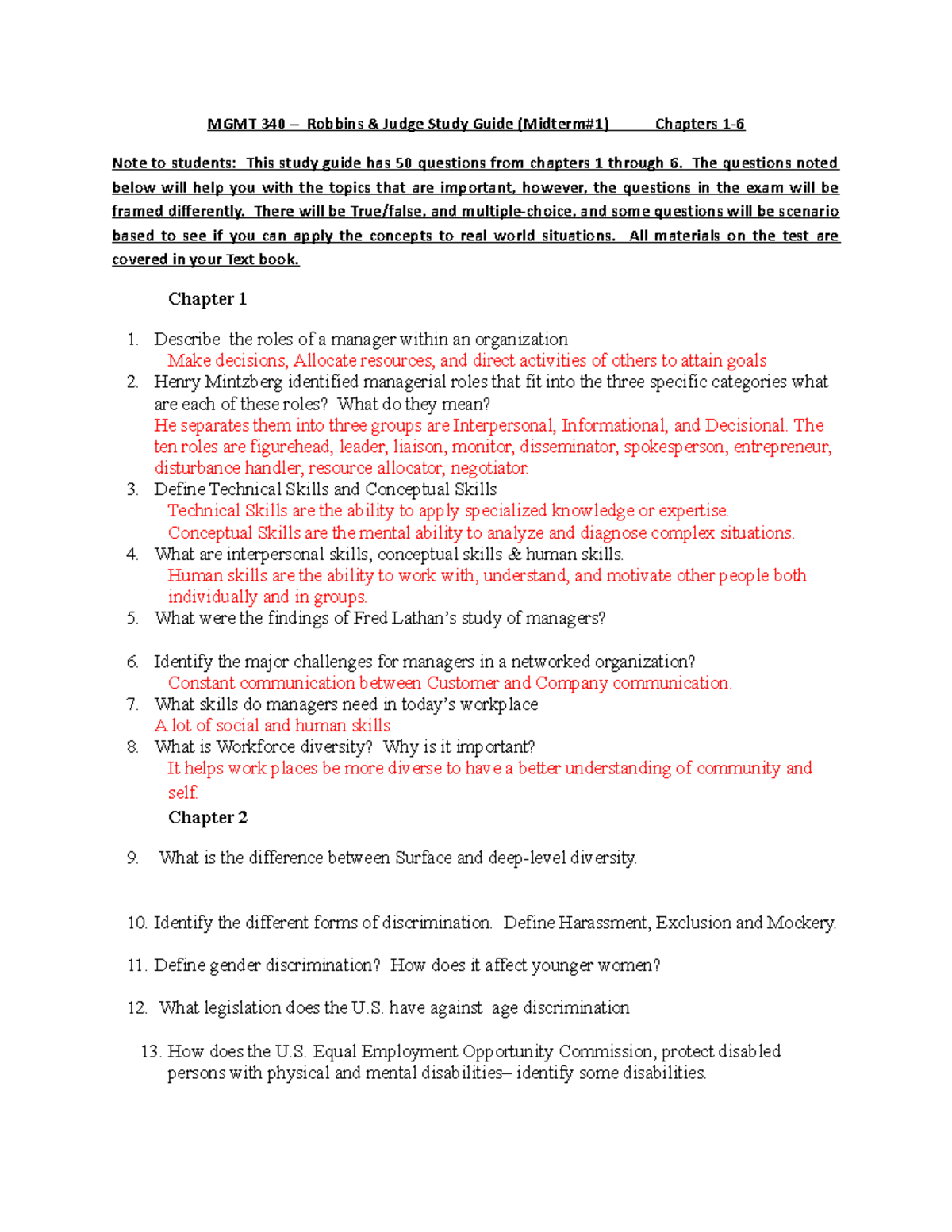 MGMT 340 – Robbins & Judge Study Guide (Midterm#1) Chapters 1-6

Note to students: This study guide has 50 questions from chapters 1 through 6. The questions noted below will help you with the topics that are important, however, the questions in the exam will be framed differently. There will be True/false, and multiple-choice, and some questions will be scenario based to see if you can apply the concepts to real world situations. All materials on the test are covered in your Text book.

Chapter 1

1. Describe the roles of a manager within an organization
Make decisions, Allocate resources, and direct activities of others to attain goals
2. Henry Mintzberg identified managerial roles that fit into the three specific categories what are each of these roles? What do they mean?
He separates them into three groups are Interpersonal, Informational, and Decisional. The ten roles are figurehead, leader, liaison, monitor, disseminator, spokesperson, entrepreneur, disturbance handler, resource allocator, negotiator.
3. Define Technical Skills and Conceptual Skills
Technical Skills are the ability to apply specialized knowledge or expertise.
Conceptual Skills are the mental ability to analyze and diagnose complex situations.
4. What are interpersonal skills, conceptual skills & human skills.
Human skills are the ability to work with, understand, and motivate other people both individually and in groups.
5. What were the findings of Fred Lathan's study of managers?

6. Identify the major challenges for managers in a networked organization?
Constant communication between Customer and Company communication.
7. What skills do managers need in today's workplace
A lot of social and human skills
8. What is Workforce diversity? Why is it important?
It helps work places be more diverse to have a better understanding of community and self.

Chapter 2

9. What is the difference between Surface and deep-level diversity.

10. Identify the different forms of discrimination. Define Harassment, Exclusion and Mockery.

11. Define gender discrimination? How does it affect younger women?

12. What legislation does the U.S. have against age discrimination

13. How does the U.S. Equal Employment Opportunity Commission, protect disabled persons with physical and mental disabilities– identify some disabilities.